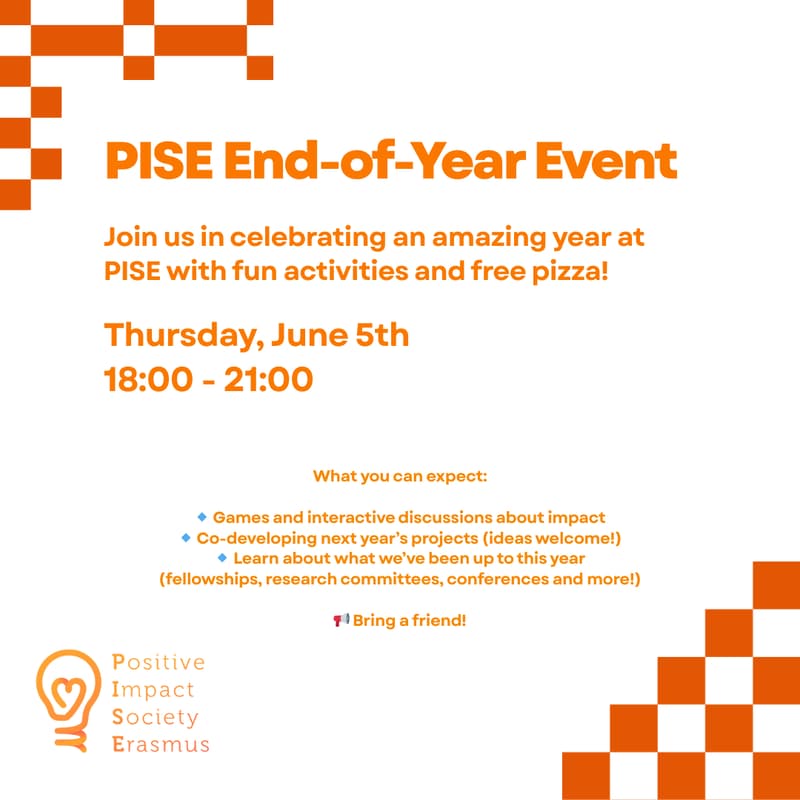 PISE End-of-Year Event

Join us in celebrating an amazing year at PISE with fun activities and free pizza!

Thursday, June 5th
18:00 - 21:00

What you can expect:

🔹 Games and interactive discussions about impact
🔹 Co-developing next year's projects (ideas welcome!)
🔹 Learn about what we've been up to this year (fellowships, research committees, conferences and more!)

📢 Bring a friend!

Positive
Impact
Society
Erasmus